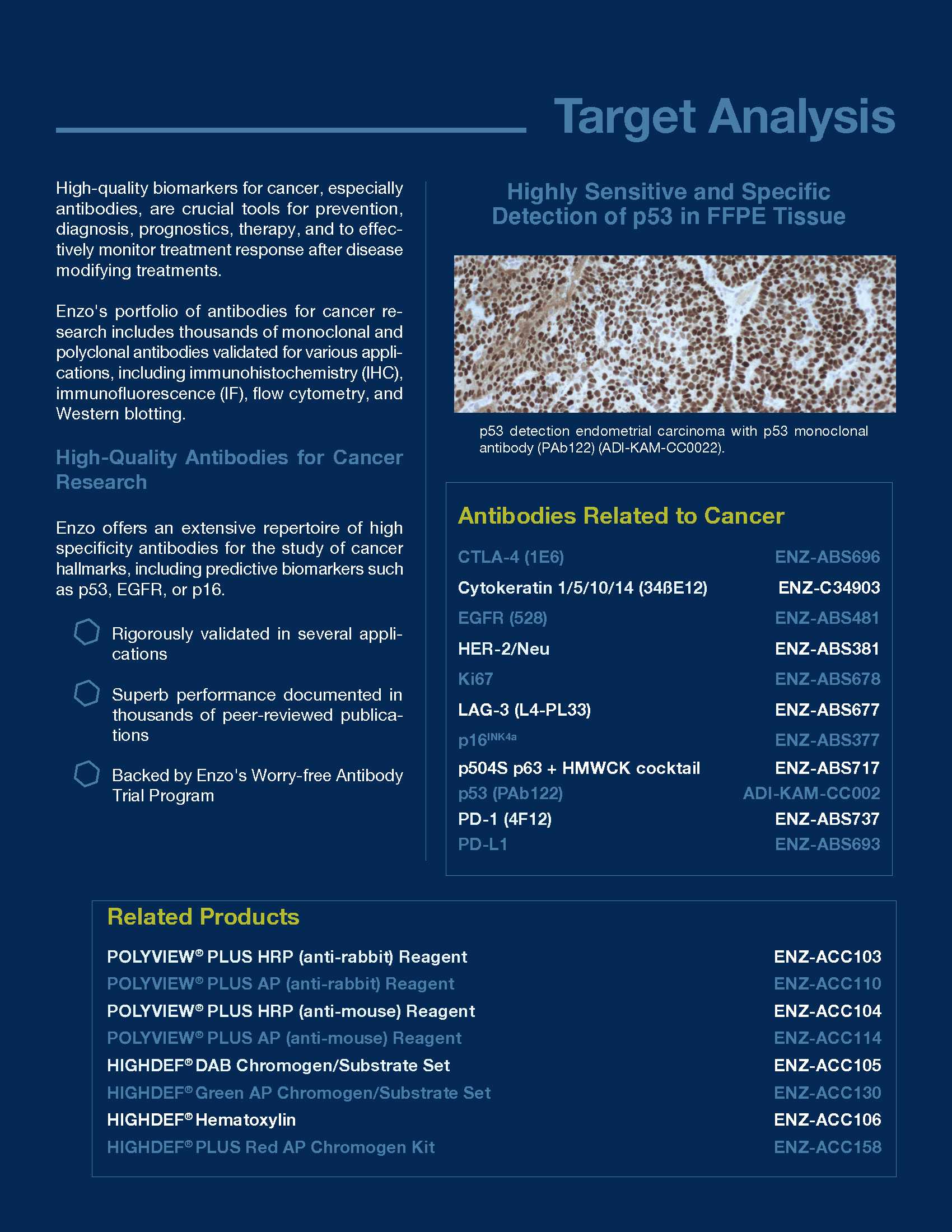 Target Analysis

High-quality biomarkers for cancer, especially antibodies, are crucial tools for prevention, diagnosis, prognostics, therapy, and to effectively monitor treatment response after disease modifying treatments.

Enzo's portfolio of antibodies for cancer research includes thousands of monoclonal and polyclonal antibodies validated for various applications, including immunohistochemistry (IHC), immunofluorescence (IF), flow cytometry, and Western blotting.

High-Quality Antibodies for Cancer Research

Enzo offers an extensive repertoire of high specificity antibodies for the study of cancer hallmarks, including predictive biomarkers such as p53, EGFR, or p16.

Rigorously validated in several applications

Superb performance documented in thousands of peer-reviewed publications

Backed by Enzo's Worry-free Antibody Trial Program

Highly Sensitive and Specific Detection of p53 in FFPE Tissue

p53 detection endometrial carcinoma with p53 monoclonal antibody (PAb122) (ADI-KAM-CC0022).

Antibodies Related to Cancer

| | |
|---|---|
| CTLA-4 (1E6) | ENZ-ABS696 |
| Cytokeratin 1/5/10/14 (34ßE12) | ENZ-C34903 |
| EGFR (528) | ENZ-ABS481 |
| HER-2/Neu | ENZ-ABS381 |
| Ki67 | ENZ-ABS678 |
| LAG-3 (L4-PL33) | ENZ-ABS677 |
| p16$^{INK4a}$ | ENZ-ABS377 |
| p504S p63 + HMWCK cocktail | ENZ-ABS717 |
| p53 (PAb122) | ADI-KAM-CC002 |
| PD-1 (4F12) | ENZ-ABS737 |
| PD-L1 | ENZ-ABS693 |

Related Products

| | |
|---|---|
| POLYVIEW® PLUS HRP (anti-rabbit) Reagent | ENZ-ACC103 |
| POLYVIEW® PLUS AP (anti-rabbit) Reagent | ENZ-ACC110 |
| POLYVIEW® PLUS HRP (anti-mouse) Reagent | ENZ-ACC104 |
| POLYVIEW® PLUS AP (anti-mouse) Reagent | ENZ-ACC114 |
| HIGHDEF® DAB Chromogen/Substrate Set | ENZ-ACC105 |
| HIGHDEF® Green AP Chromogen/Substrate Set | ENZ-ACC130 |
| HIGHDEF® Hematoxylin | ENZ-ACC106 |
| HIGHDEF® PLUS Red AP Chromogen Kit | ENZ-ACC158 |